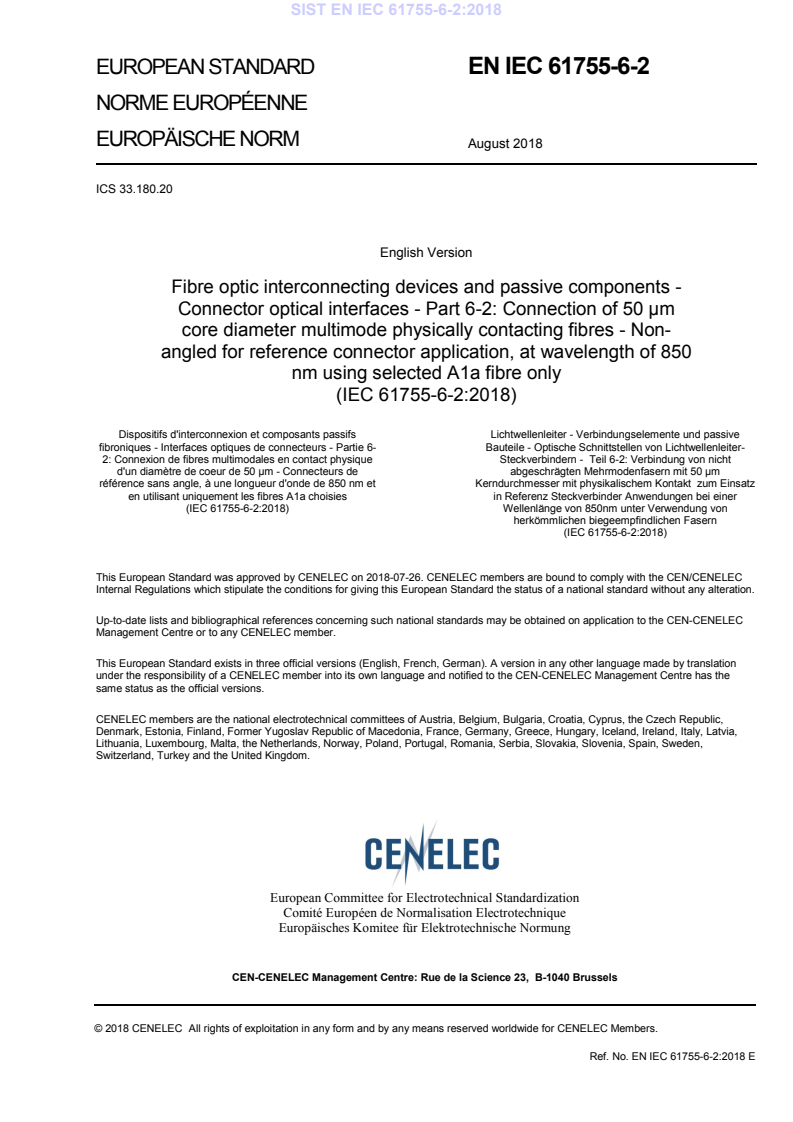 SIST EN IEC 61755-6-2:2018

EUROPEAN STANDARD
NORME EUROPÉENNE
EUROPÄISCHE NORM

EN IEC 61755-6-2

August 2018

ICS 33.180.20

English Version

Fibre optic interconnecting devices and passive components - Connector optical interfaces - Part 6-2: Connection of 50 µm core diameter multimode physically contacting fibres - Non-angled for reference connector application, at wavelength of 850 nm using selected A1a fibre only
(IEC 61755-6-2:2018)

Dispositifs d'interconnexion et composants passifs fibroniques - Interfaces optiques de connecteurs - Partie 6-2: Connexion de fibres multimodales en contact physique d'un diamètre de coeur de 50 µm - Connecteurs de référence sans angle, à une longueur d'onde de 850 nm et en utilisant uniquement les fibres A1a choisies
(IEC 61755-6-2:2018)

Lichtwellenleiter - Verbindungselemente und passive Bauteile - Optische Schnittstellen von Lichtwellenleiter-Steckverbindern - Teil 6-2: Verbindung von nicht abgeschrägten Mehrmodenfasern mit 50 µm Kerndurchmesser mit physikalischem Kontakt zum Einsatz in Referenz Steckverbinder Anwendungen bei einer Wellenlänge von 850nm unter Verwendung von herkömmlichen biegeempfindlichen Fasern
(IEC 61755-6-2:2018)

This European Standard was approved by CENELEC on 2018-07-26. CENELEC members are bound to comply with the CEN/CENELEC Internal Regulations which stipulate the conditions for giving this European Standard the status of a national standard without any alteration.

Up-to-date lists and bibliographical references concerning such national standards may be obtained on application to the CEN-CENELEC Management Centre or to any CENELEC member.

This European Standard exists in three official versions (English, French, German). A version in any other language made by translation under the responsibility of a CENELEC member into its own language and notified to the CEN-CENELEC Management Centre has the same status as the official versions.

CENELEC members are the national electrotechnical committees of Austria, Belgium, Bulgaria, Croatia, Cyprus, the Czech Republic, Denmark, Estonia, Finland, Former Yugoslav Republic of Macedonia, France, Germany, Greece, Hungary, Iceland, Ireland, Italy, Latvia, Lithuania, Luxembourg, Malta, the Netherlands, Norway, Poland, Portugal, Romania, Serbia, Slovakia, Slovenia, Spain, Sweden, Switzerland, Turkey and the United Kingdom.

CENELEC

European Committee for Electrotechnical Standardization
Comité Européen de Normalisation Electrotechnique
Europäisches Komitee für Elektrotechnische Normung

CEN-CENELEC Management Centre: Rue de la Science 23, B-1040 Brussels

© 2018 CENELEC All rights of exploitation in any form and by any means reserved worldwide for CENELEC Members.

Ref. No. EN IEC 61755-6-2:2018 E